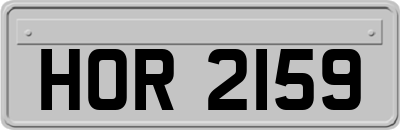 HOR 2159